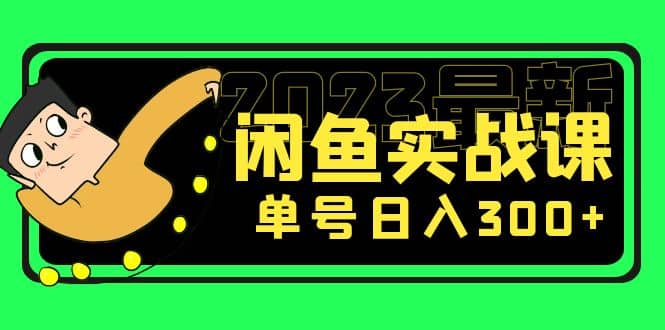 2023最新
闲鱼实战课
单号日入300+